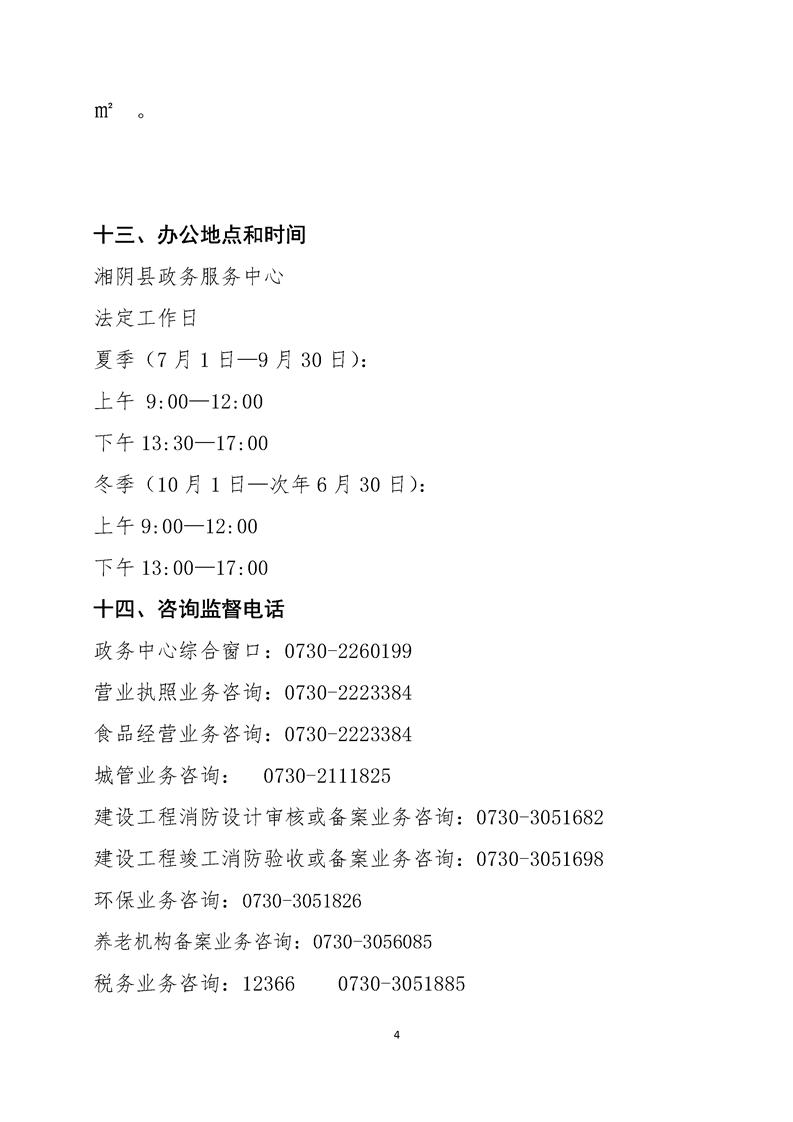 ㎡ 。

十三、办公地点和时间

湘阴县政务服务中心

法定工作日

夏季（7 月 1 日—9 月 30 日）：

上午 9:00—12:00

下午 13:30—17:00

冬季（10 月 1 日—次年 6 月 30 日）：

上午 9:00—12:00

下午 13:00—17:00

十四、咨询监督电话

政务中心综合窗口：0730-2260199

营业执照业务咨询：0730-2223384

食品经营业务咨询：0730-2223384

城管业务咨询： 0730-2111825

建设工程消防设计审核或备案业务咨询：0730-3051682

建设工程竣工消防验收或备案业务咨询：0730-3051698

环保业务咨询：0730-3051826

养老机构备案业务咨询：0730-3056085

税务业务咨询：12366 0730-3051885

4